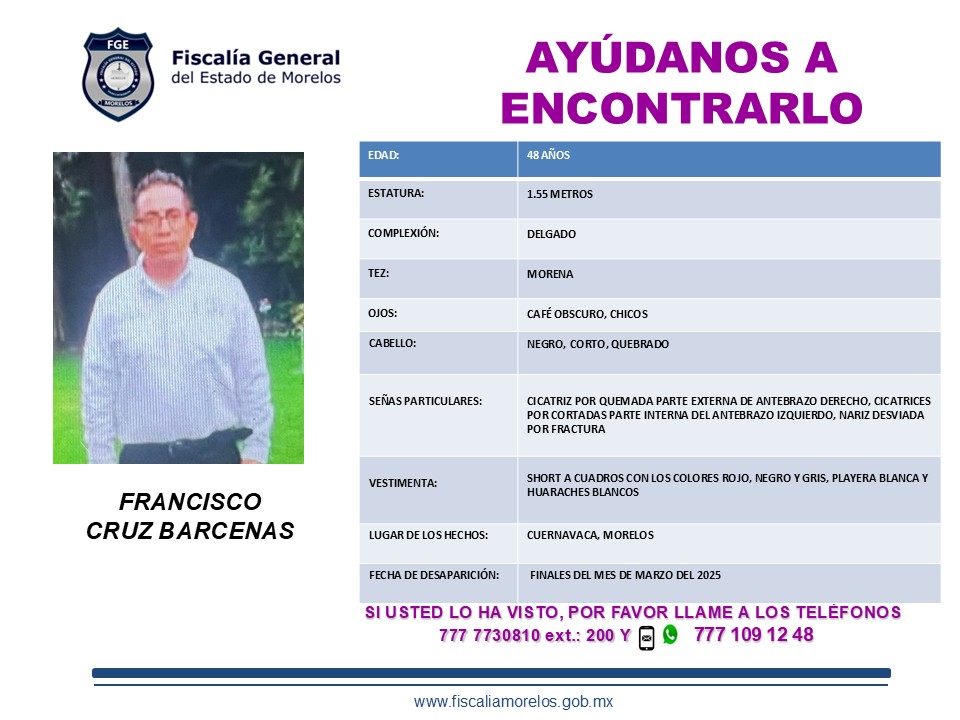 FGE
MORELOS
Fiscalía General
del Estado de Morelos

AYÚDANOS A ENCONTRARLO

FRANCISCO
CRUZ BARCENAS

| EDAD: | 48 AÑOS |
|---|---|
| ESTATURA: | 1.55 METROS |
| COMPLEXIÓN: | DELGADO |
| TEZ: | MORENA |
| OJOS: | CAFÉ OBSCURO, CHICOS |
| CABELLO: | NEGRO, CORTO, QUEBRADO |
| SEÑAS PARTICULARES: | CICATRIZ POR QUEMADA PARTE EXTERNA DE ANTEBRAZO DERECHO, CICATRICES POR CORTADAS PARTE INTERNA DEL ANTEBRAZO IZQUIERDO, NARIZ DESVIADA POR FRACTURA |
| VESTIMENTA: | SHORT A CUADROS CON LOS COLORES ROJO, NEGRO Y GRIS, PLAYERA BLANCA Y HUARACHES BLANCOS |
| LUGAR DE LOS HECHOS: | CUERNAVACA, MORELOS |
| FECHA DE DESAPARICIÓN: | FINALES DEL MES DE MARZO DEL 2025 |

SI USTED LO HA VISTO, POR FAVOR LLAME A LOS TELÉFONOS
777 7730810 ext.: 200 Y 777 109 12 48

www.fiscaliamorelos.gob.mx